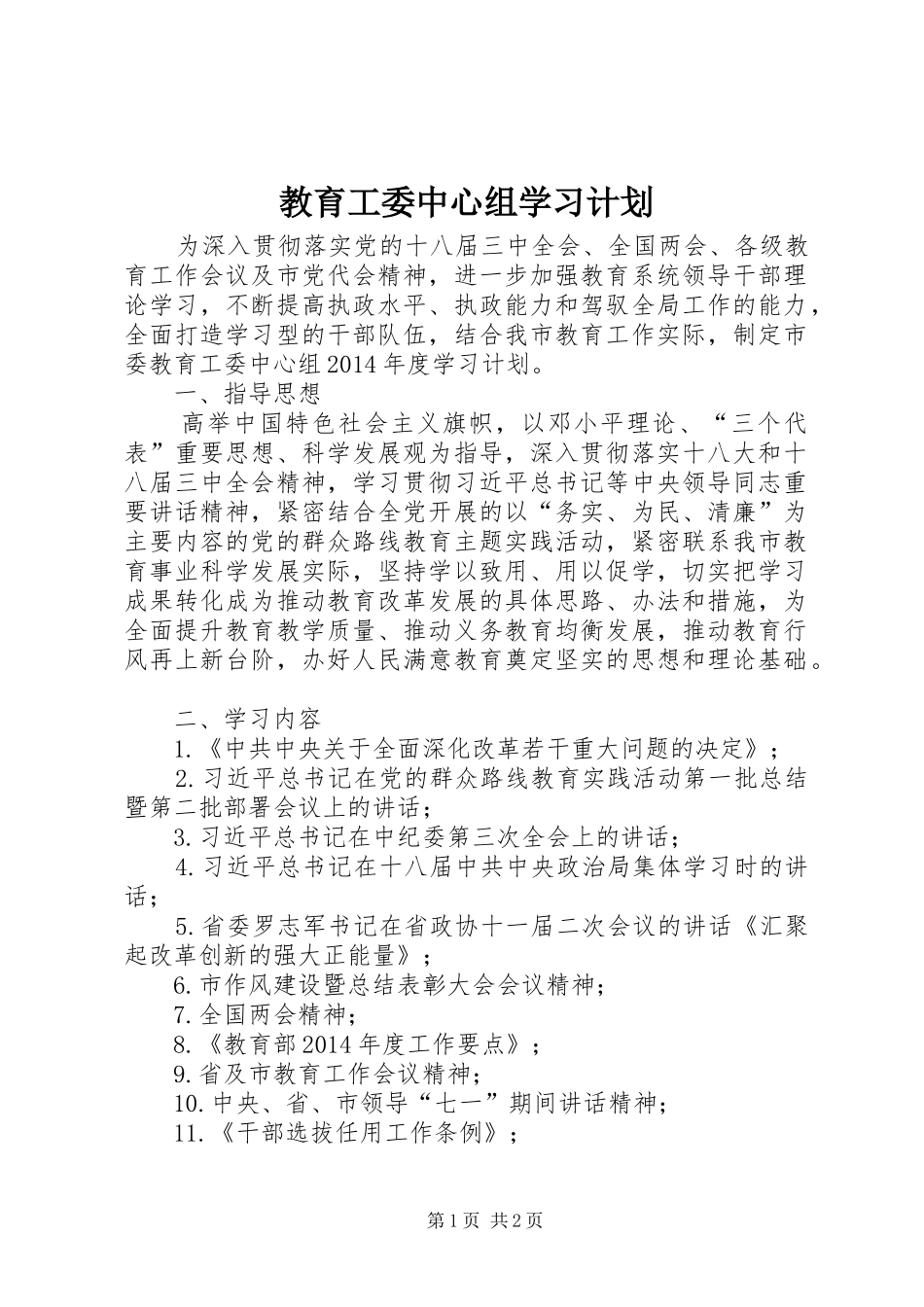 教育工委中心组学习计划

为深入贯彻落实党的十八届三中全会、全国两会、各级教育工作会议及市党代会精神，进一步加强教育系统领导干部理论学习，不断提高执政水平、执政能力和驾驭全局工作的能力，全面打造学习型的干部队伍，结合我市教育工作实际，制定市委教育工委中心组2014年度学习计划。

一、指导思想

高举中国特色社会主义旗帜，以邓小平理论、“三个代表”重要思想、科学发展观为指导，深入贯彻落实十八大和十八届三中全会精神，学习贯彻习近平总书记等中央领导同志重要讲话精神，紧密结合全党开展的以“务实、为民、清廉”为主要内容的党的群众路线教育主题实践活动，紧密联系我市教育事业科学发展实际，坚持学以致用、用以促学，切实把学习成果转化成为推动教育改革发展的具体思路、办法和措施，为全面提升教育教学质量、推动义务教育均衡发展，推动教育行风再上新台阶，办好人民满意教育奠定坚实的思想和理论基础。

二、学习内容

1.《中共中央关于全面深化改革若干重大问题的决定》；

2.习近平总书记在党的群众路线教育实践活动第一批总结暨第二批部署会议上的讲话；

3.习近平总书记在中纪委第三次全会上的讲话；

4.习近平总书记在十八届中共中央政治局集体学习时的讲话；

5.省委罗志军书记在省政协十一届二次会议的讲话《汇聚起改革创新的强大正能量》；

6.市作风建设暨总结表彰大会会议精神；

7.全国两会精神；

8.《教育部2014年度工作要点》；

9.省及市教育工作会议精神；

10.中央、省、市领导“七一”期间讲话精神；

11.《干部选拔任用工作条例》；

第1页 共2页